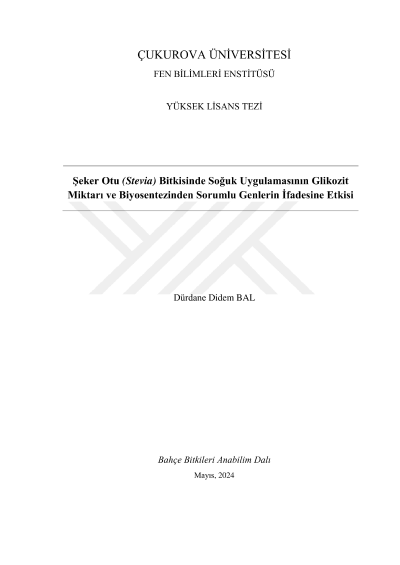 ÇUKUROVA ÜNİVERSİTESİ
FEN BİLİMLERİ ENSTİTÜSÜ

YÜKSEK LİSANS TEZİ

Şeker Otu (Stevia) Bitkisinde Soğuk Uygulamasının Glikozit Miktarı ve Biyosentezinden Sorumlu Genlerin İfadesine Etkisi

Dürdane Didem BAL

Bahçe Bitkileri Anabilim Dalı
Mayıs, 2024